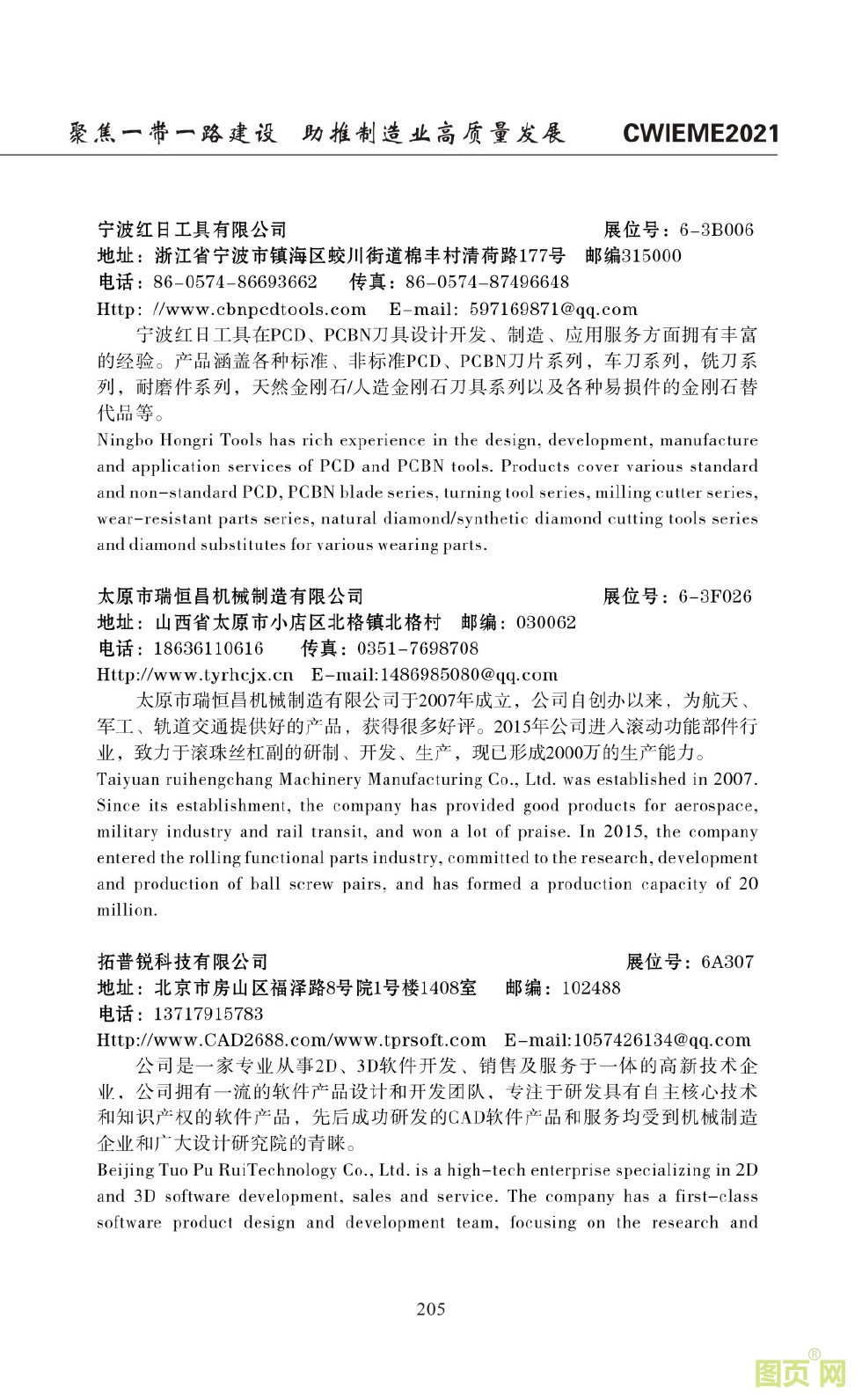 聚焦一带一路建设 助推制造业高质量发展 CWIEME2021

宁波红日工具有限公司 展位号：6-3B006
地址：浙江省宁波市镇海区蛟川街道棉丰村清荷路177号 邮编315000
电话：86-0574-86693662 传真：86-0574-87496648
Http: //www.cbnpcdtools.com E-mail: 597169871@qq.com

宁波红日工具在PCD、PCBN刀具设计开发、制造、应用服务方面拥有丰富的经验。产品涵盖各种标准、非标准PCD、PCBN刀片系列，车刀系列，铣刀系列，耐磨件系列，天然金刚石/人造金刚石刀具系列以及各种易损件的金刚石替代品等。

Ningbo Hongri Tools has rich experience in the design, development, manufacture and application services of PCD and PCBN tools. Products cover various standard and non-standard PCD, PCBN blade series, turning tool series, milling cutter series, wear-resistant parts series, natural diamond/synthetic diamond cutting tools series and diamond substitutes for various wearing parts.

太原市瑞恒昌机械制造有限公司 展位号：6-3F026
地址：山西省太原市小店区北格镇北格村 邮编：030062
电话：18636110616 传真：0351-7698708
Http://www.tyrhcjx.cn E-mail:1486985080@qq.com

太原市瑞恒昌机械制造有限公司于2007年成立，公司自创办以来，为航天、军工、轨道交通提供好的产品，获得很多好评。2015年公司进入滚动功能部件行业，致力于滚珠丝杠副的研制、开发、生产，现已形成2000万的生产能力。

Taiyuan ruihengchang Machinery Manufacturing Co., Ltd. was established in 2007. Since its establishment, the company has provided good products for aerospace, military industry and rail transit, and won a lot of praise. In 2015, the company entered the rolling functional parts industry, committed to the research, development and production of ball screw pairs, and has formed a production capacity of 20 million.

拓普锐科技有限公司 展位号：6A307
地址：北京市房山区福泽路8号院1号楼1408室 邮编：102488
电话：13717915783
Http://www.CAD2688.com/www.tprsoft.com E-mail:1057426134@qq.com

公司是一家专业从事2D、3D软件开发、销售及服务于一体的高新技术企业，公司拥有一流的软件产品设计和开发团队，专注于研发具有自主核心技术和知识产权的软件产品，先后成功研发的CAD软件产品和服务均受到机械制造企业和广大设计研究院的青睐。

Beijing Tuo Pu RuiTechnology Co., Ltd. is a high-tech enterprise specializing in 2D and 3D software development, sales and service. The company has a first-class software product design and development team, focusing on the research and

205

图页网